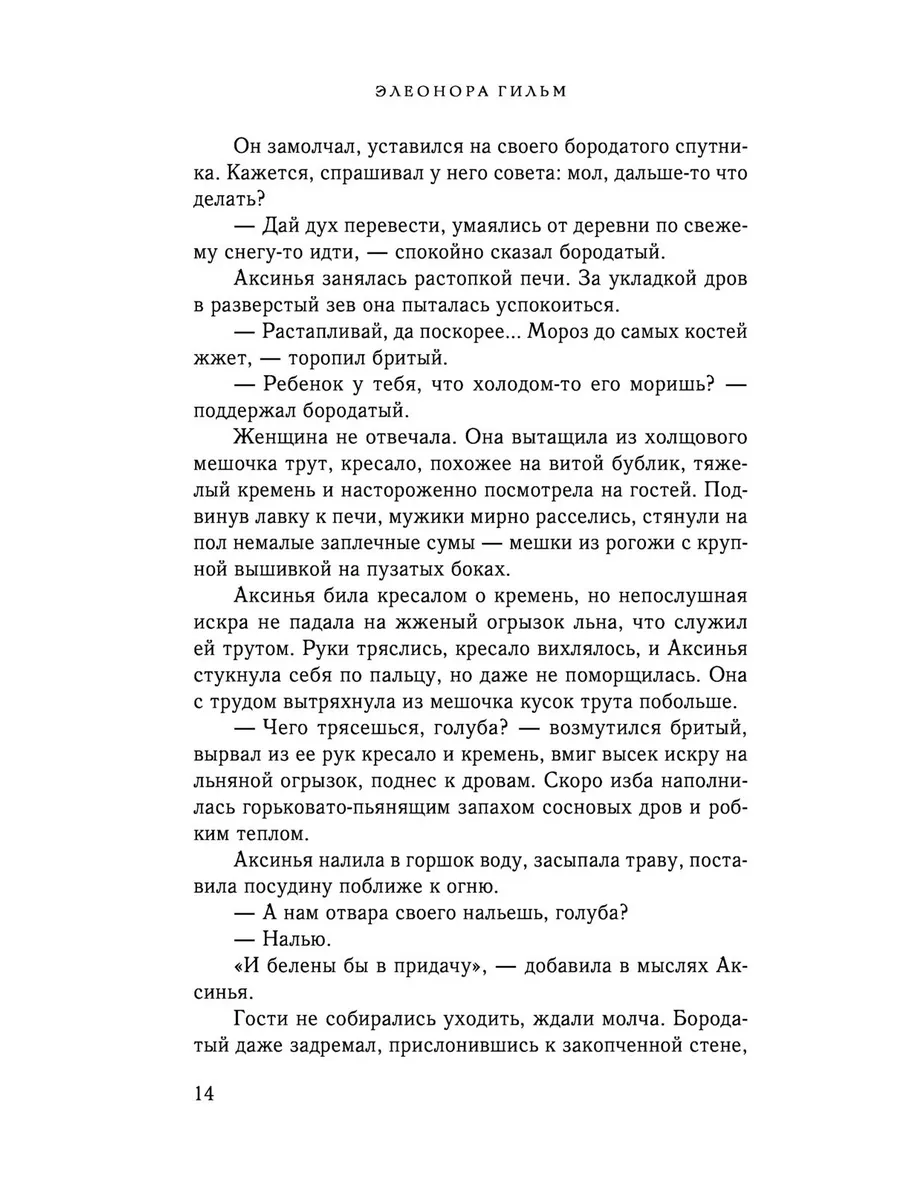 ЭЛЕОНОРА ГИЛЬМ

Он замолчал, уставился на своего бородатого спутника. Кажется, спрашивал у него совета: мол, дальше-то что делать?

— Дай дух перевести, умаялись от деревни по свежему снегу-то идти, — спокойно сказал бородатый.

Аксинья занялась растопкой печи. За укладкой дров в разверстый зев она пыталась успокоиться.

— Растапливай, да поскорее... Мороз до самых костей жжет, — торопил бритый.

— Ребенок у тебя, что холодом-то его моришь? — поддержал бородатый.

Женщина не отвечала. Она вытащила из холщового мешочка трут, кресало, похожее на витой бублик, тяжелый кремень и настороженно посмотрела на гостей. Подвинув лавку к печи, мужики мирно расселись, стянули на пол немалые заплечные сумы — мешки из рогожи с крупной вышивкой на пузатых боках.

Аксинья била кресалом о кремень, но непослушная искра не падала на жженый огрызок льна, что служил ей трутом. Руки тряслись, кресало вихлялось, и Аксинья стукнула себя по пальцу, но даже не поморщилась. Она с трудом вытряхнула из мешочка кусок трута побольше.

— Чего трясешься, голуба? — возмутился бритый, вырвал из ее рук кресало и кремень, вмиг высек искру на льняной огрызок, поднес к дровам. Скоро изба наполнилась горьковато-пьянящим запахом сосновых дров и робким теплом.

Аксинья налила в горшок воду, засыпала траву, поставила посудину поближе к огню.

— А нам отвара своего нальешь, голуба?

— Налью.

«И белены бы в придачу», — добавила в мыслях Аксинья.

Гости не собирались уходить, ждали молча. Бородатый даже задремал, прислонившись к закопченной стене,

14